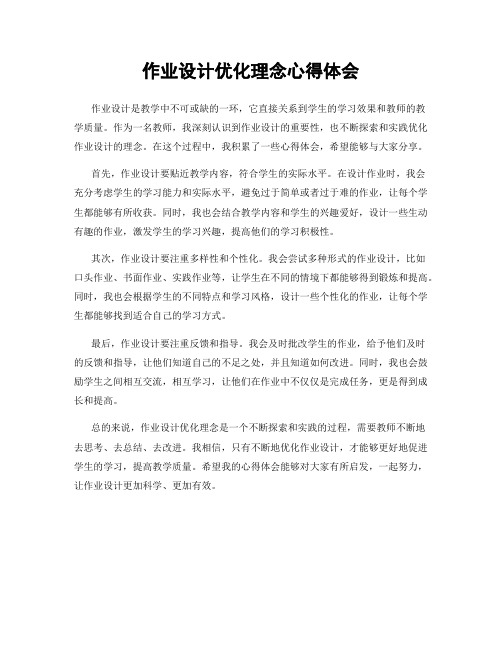 作业设计优化理念心得体会

作业设计是教学中不可或缺的一环，它直接关系到学生的学习效果和教师的教学质量。作为一名教师，我深刻认识到作业设计的重要性，也不断探索和实践优化作业设计的理念。在这个过程中，我积累了一些心得体会，希望能够与大家分享。

首先，作业设计要贴近教学内容，符合学生的实际水平。在设计作业时，我会充分考虑学生的学习能力和实际水平，避免过于简单或者过于难的作业，让每个学生都能够有所收获。同时，我也会结合教学内容和学生的兴趣爱好，设计一些生动有趣的作业，激发学生的学习兴趣，提高他们的学习积极性。

其次，作业设计要注重多样性和个性化。我会尝试多种形式的作业设计，比如口头作业、书面作业、实践作业等，让学生在不同的情境下都能够得到锻炼和提高。同时，我也会根据学生的不同特点和学习风格，设计一些个性化的作业，让每个学生都能够找到适合自己的学习方式。

最后，作业设计要注重反馈和指导。我会及时批改学生的作业，给予他们及时的反馈和指导，让他们知道自己的不足之处，并且知道如何改进。同时，我也会鼓励学生之间相互交流，相互学习，让他们在作业中不仅仅是完成任务，更是得到成长和提高。

总的来说，作业设计优化理念是一个不断探索和实践的过程，需要教师不断地去思考、去总结、去改进。我相信，只有不断地优化作业设计，才能够更好地促进学生的学习，提高教学质量。希望我的心得体会能够对大家有所启发，一起努力，让作业设计更加科学、更加有效。